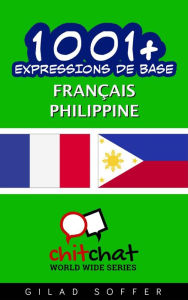 1001+
EXPRESSIONS DE BASE
FRANÇAIS
PHILIPPINE

chitchat
WORLD WIDE SERIES

GILAD SOFFER